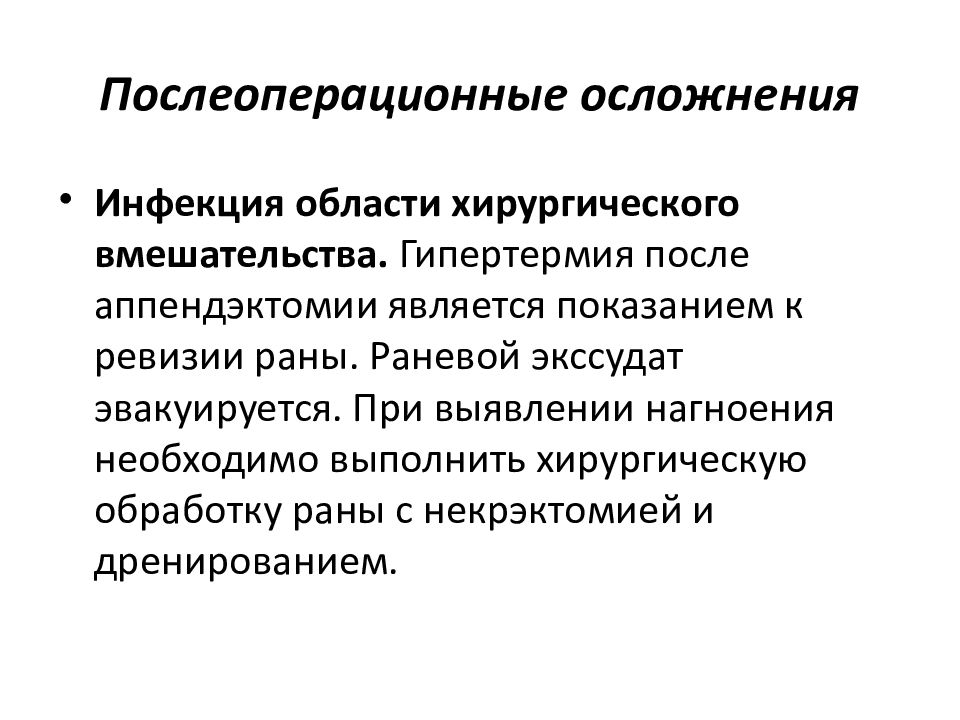 Послеоперационные осложнения

• Инфекция области хирургического вмешательства. Гипертермия после аппендэктомии является показанием к ревизии раны. Раневой экссудат эвакуируется. При выявлении нагноения необходимо выполнить хирургическую обработку раны с некрэктомией и дренированием.